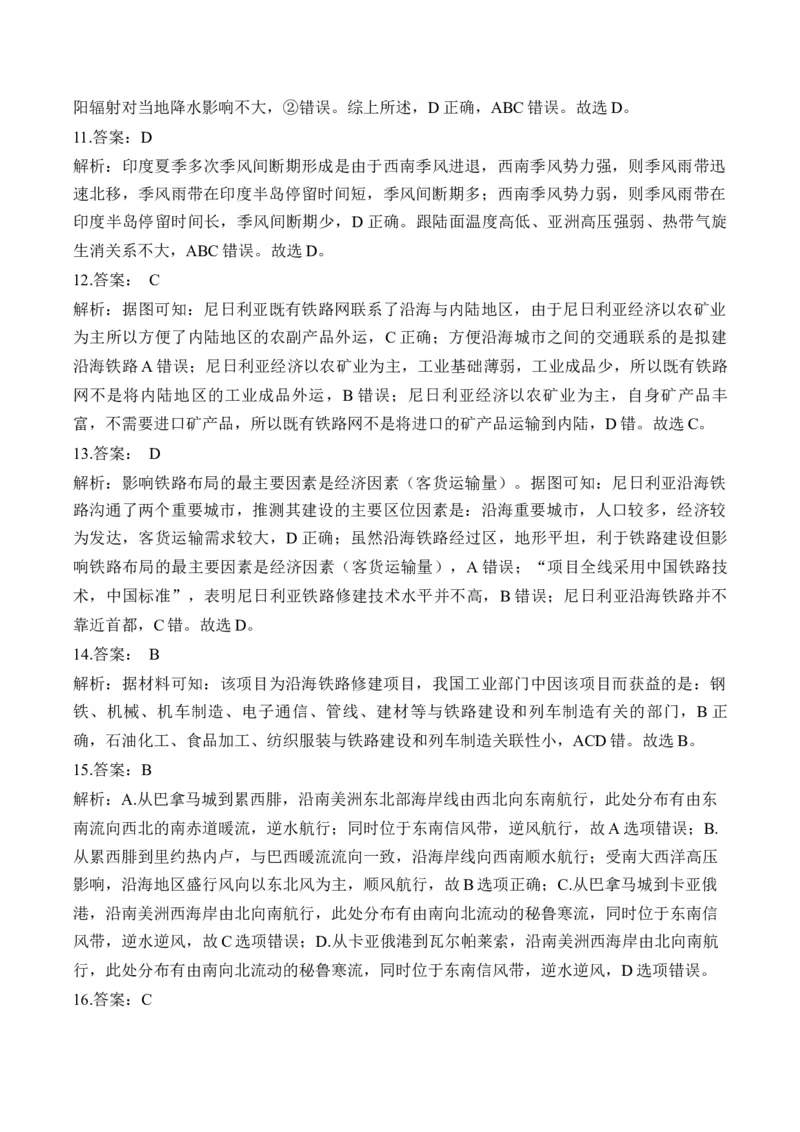 阳辐射对当地降水影响不大，②错误。综上所述，D 正确，ABC 错误。故选 D。

11.答案：D

解析：印度夏季多次季风间断期形成是由于西南季风进退，西南季风势力强，则季风雨带迅速北移，季风雨带在印度半岛停留时间短，季风间断期多；西南季风势力弱，则季风雨带在印度半岛停留时间长，季风间断期少，D 正确。跟陆面温度高低、亚洲高压强弱、热带气旋生消关系不大，ABC 错误。故选 D。

12.答案： C

解析：据图可知：尼日利亚既有铁路网联系了沿海与内陆地区，由于尼日利亚经济以农矿业为主所以方便了内陆地区的农副产品外运，C 正确；方便沿海城市之间的交通联系的是拟建沿海铁路 A 错误；尼日利亚经济以农矿业为主，工业基础薄弱，工业成品少，所以既有铁路网不是将内陆地区的工业成品外运，B 错误；尼日利亚经济以农矿业为主，自身矿产品丰富，不需要进口矿产品，所以既有铁路网不是将进口的矿产品运输到内陆，D 错。故选 C。

13.答案： D

解析：影响铁路布局的最主要因素是经济因素（客货运输量）。据图可知：尼日利亚沿海铁路沟通了两个重要城市，推测其建设的主要区位因素是：沿海重要城市，人口较多，经济较为发达，客货运输需求较大，D 正确；虽然沿海铁路经过区，地形平坦，利于铁路建设但影响铁路布局的最主要因素是经济因素（客货运输量），A 错误；“项目全线采用中国铁路技术，中国标准”，表明尼日利亚铁路修建技术水平并不高，B 错误；尼日利亚沿海铁路并不靠近首都，C 错。故选 D。

14.答案： B

解析：据材料可知：该项目为沿海铁路修建项目，我国工业部门中因该项目而获益的是：钢铁、机械、机车制造、电子通信、管线、建材等与铁路建设和列车制造有关的部门，B 正确，石油化工、食品加工、纺织服装与铁路建设和列车制造关联性小，ACD 错。故选 B。

15.答案：B

解析：A.从巴拿马城到累西腓，沿南美洲东北部海岸线由西北向东南航行，此处分布有由东南流向西北的南赤道暖流，逆水航行；同时位于东南信风带，逆风航行，故 A 选项错误；B.从累西腓到里约热内卢，与巴西暖流流向一致，沿海岸线向西南顺水航行；受南大西洋高压影响，沿海地区盛行风向以东北风为主，顺风航行，故 B 选项正确；C.从巴拿马城到卡亚俄港，沿南美洲西海岸由北向南航行，此处分布有由南向北流动的秘鲁寒流，同时位于东南信风带，逆水逆风，故 C 选项错误；D.从卡亚俄港到瓦尔帕莱索，沿南美洲西海岸由北向南航行，此处分布有由南向北流动的秘鲁寒流，同时位于东南信风带，逆水逆风，D 选项错误。

16.答案：C